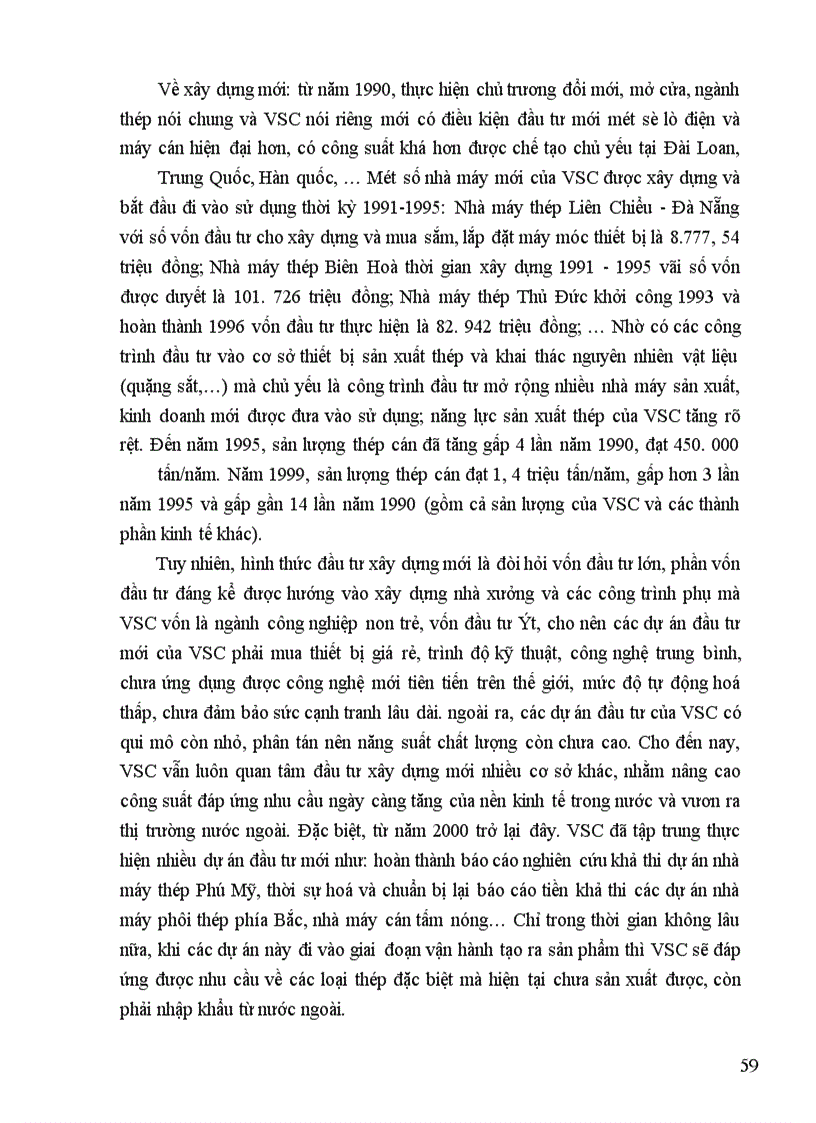 Về xây dựng mới: từ năm 1990, thực hiện chủ trương đổi mới, mở cửa, ngành thép nói chung và VSC nói riêng mới có điều kiện đầu tư mới mét sè lò điện và máy cán hiện đại hơn, có công suất khá hơn được chế tạo chủ yếu tại Đài Loan,

Trung Quốc, Hàn quốc, … Mét số nhà máy mới của VSC được xây dựng và bắt đầu đi vào sử dụng thời kỳ 1991-1995: Nhà máy thép Liên Chiểu - Đà Nẵng với số vốn đầu tư cho xây dựng và mua sắm, lắp đặt máy móc thiết bị là 8.777, 54 triệu đồng; Nhà máy thép Biên Hoà thời gian xây dựng 1991 - 1995 vãi số vốn được duyệt là 101. 726 triệu đồng; Nhà máy thép Thủ Đức khởi công 1993 và hoàn thành 1996 vốn đầu tư thực hiện là 82. 942 triệu đồng; … Nhờ có các công trình đầu tư vào cơ sở thiết bị sản xuất thép và khai thác nguyên nhiên vật liệu (quặng sắt,…) mà chủ yếu là công trình đầu tư mở rộng nhiều nhà máy sản xuất, kinh doanh mới được đưa vào sử dụng; năng lực sản xuất thép của VSC tăng rõ rệt. Đến năm 1995, sản lượng thép cán đã tăng gấp 4 lần năm 1990, đạt 450. 000

tấn/năm. Năm 1999, sản lượng thép cán đạt 1, 4 triệu tấn/năm, gấp hơn 3 lần năm 1995 và gấp gần 14 lần năm 1990 (gồm cả sản lượng của VSC và các thành phần kinh tế khác).

Tuy nhiên, hình thức đầu tư xây dựng mới là đòi hỏi vốn đầu tư lớn, phần vốn đầu tư đáng kể được hướng vào xây dựng nhà xưởng và các công trình phụ mà VSC vốn là ngành công nghiệp non trẻ, vốn đầu tư Ýt, cho nên các dự án đầu tư mới của VSC phải mua thiết bị giá rẻ, trình độ kỹ thuật, công nghệ trung bình, chưa ứng dụng được công nghệ mới tiên tiến trên thế giới, mức độ tự động hoá thấp, chưa đảm bảo sức cạnh tranh lâu dài. ngoài ra, các dự án đầu tư của VSC có qui mô còn nhỏ, phân tán nên năng suất chất lượng còn chưa cao. Cho đến nay, VSC vẫn luôn quan tâm đầu tư xây dựng mới nhiều cơ sở khác, nhằm nâng cao công suất đáp ứng nhu cầu ngày càng tăng của nền kinh tế trong nước và vươn ra thị trường nước ngoài. Đặc biệt, từ năm 2000 trở lại đây. VSC đã tập trung thực hiện nhiều dự án đầu tư mới như: hoàn thành báo cáo nghiên cứu khả thi dự án nhà máy thép Phú Mỹ, thời sự hoá và chuẩn bị lại báo cáo tiền khả thi các dự án nhà máy phôi thép phía Bắc, nhà máy cán tấm nóng… Chỉ trong thời gian không lâu nữa, khi các dự án này đi vào giai đoạn vận hành tạo ra sản phẩm thì VSC sẽ đáp ứng được nhu cầu về các loại thép đặc biệt mà hiện tại chưa sản xuất được, còn phải nhập khẩu từ nước ngoài.

59